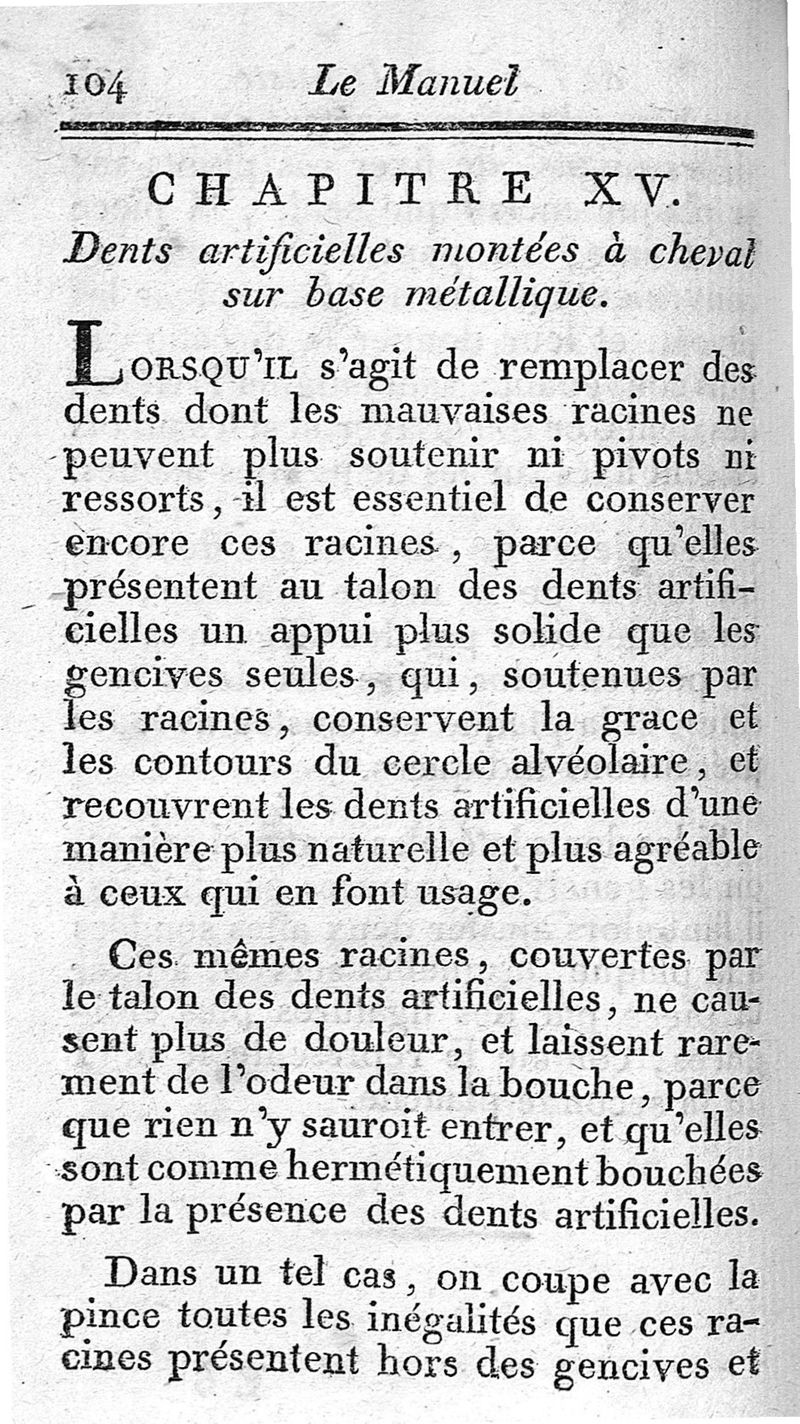 104 Le Manuel

CHAPITRE XV.

Dents artificielles montées à cheval sur base métallique.

LORSQU'IL s'agit de remplacer des dents dont les mauvaises racines ne peuvent plus soutenir ni pivots ni ressorts, il est essentiel de conserver encore ces racines, parce qu'elles présentent au talon des dents artificielles un appui plus solide que les gencives seules, qui, soutenues par les racines, conservent la grace et les contours du cercle alvéolaire, et recouvrent les dents artificielles d'une manière plus naturelle et plus agréable à ceux qui en font usage.

Ces mêmes racines, couvertes par le talon des dents artificielles, ne causent plus de douleur, et laissent rarement de l'odeur dans la bouche, parce que rien n'y sauroit entrer, et qu'elles sont comme hermétiquement bouchées par la présence des dents artificielles.

Dans un tel cas, on coupe avec la pince toutes les inégalités que ces racines présentent hors des gencives et